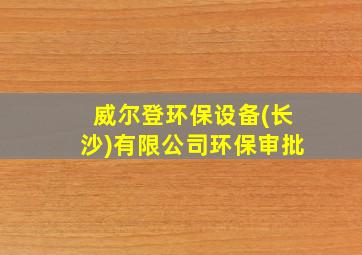 威尔登环保设备(长沙)有限公司环保审批